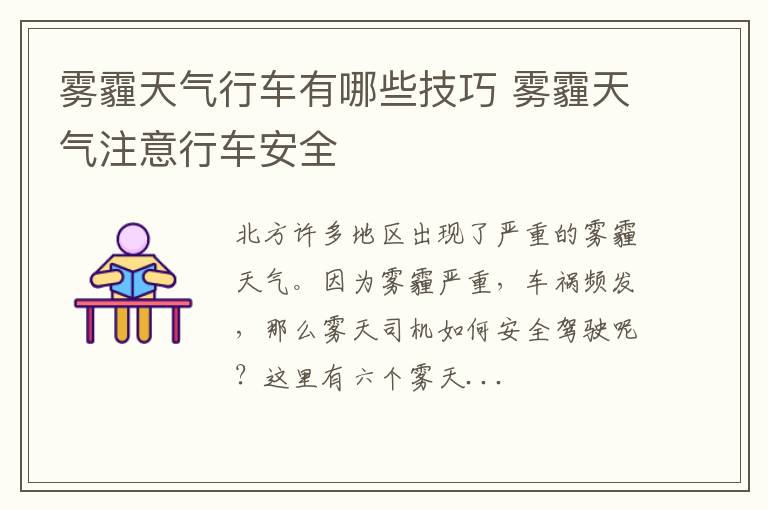 雾霾天气行车有哪些技巧 雾霾天气注意行车安全

北方许多地区出现了严重的雾霾天气。因为雾霾严重，车祸频发，那么雾天司机如何安全驾驶呢？这里有六个雾天...